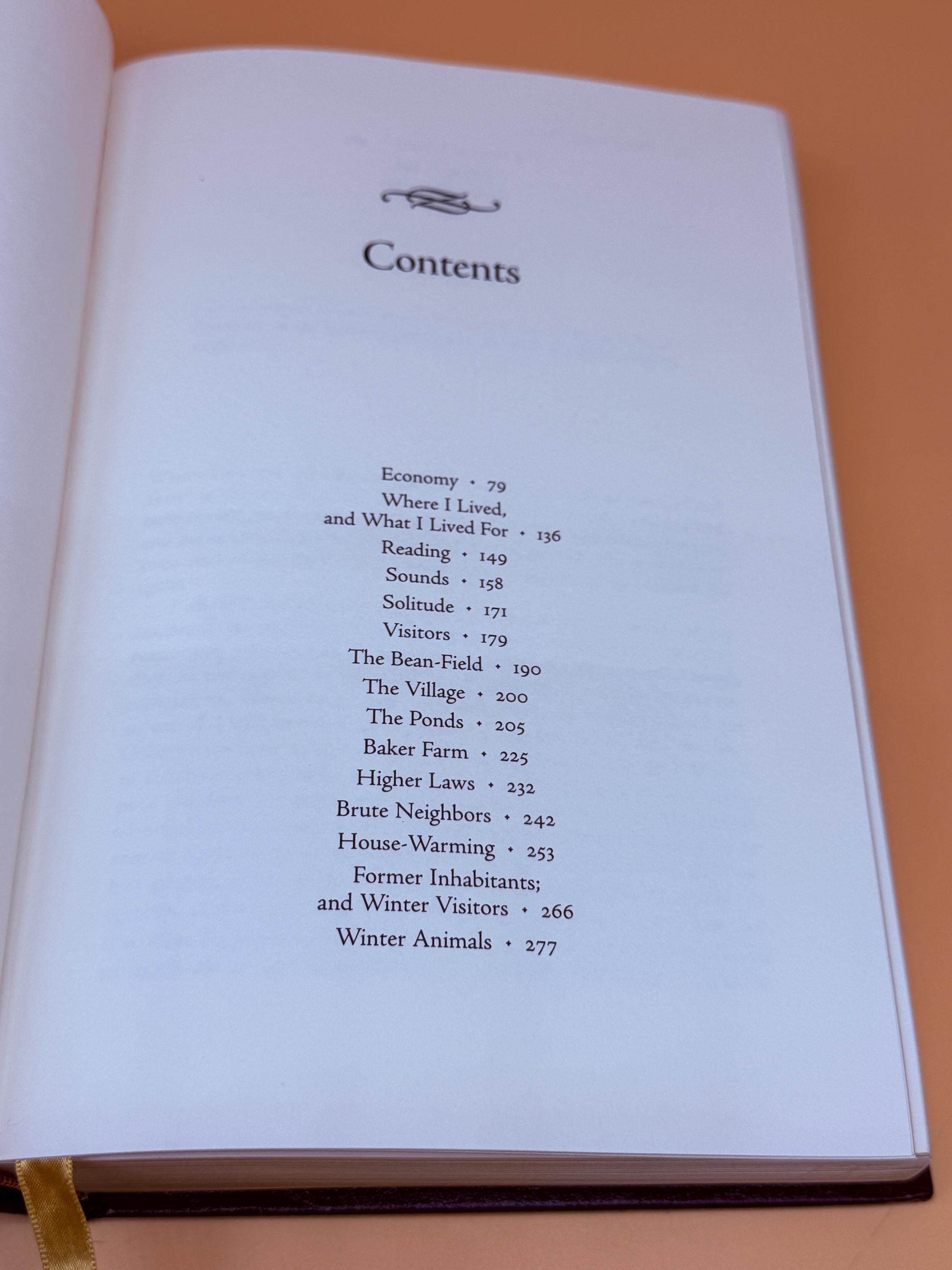 Contents

Economy • 79
Where I Lived,
and What I Lived For • 136
Reading • 149
Sounds • 158
Solitude • 171
Visitors • 179
The Bean-Field • 190
The Village • 200
The Ponds • 205
Baker Farm • 225
Higher Laws • 232
Brute Neighbors • 242
House-Warming • 253
Former Inhabitants;
and Winter Visitors • 266
Winter Animals • 277